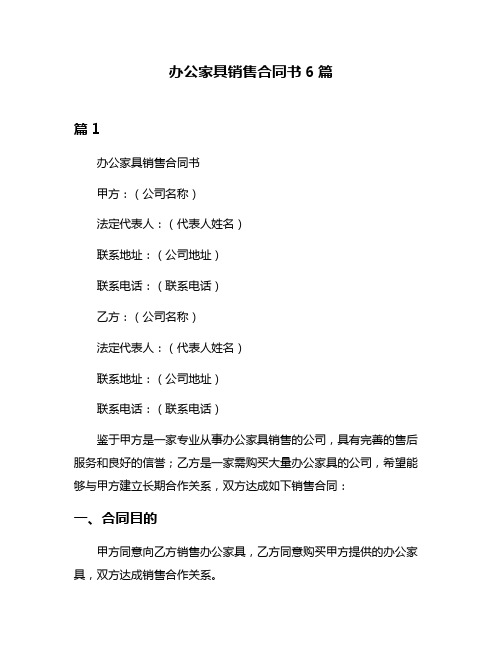 办公家具销售合同书 6 篇

篇 1

办公家具销售合同书

甲方：（公司名称）

法定代表人：（代表人姓名）

联系地址：（公司地址）

联系电话：（联系电话）

乙方：（公司名称）

法定代表人：（代表人姓名）

联系地址：（公司地址）

联系电话：（联系电话）

鉴于甲方是一家专业从事办公家具销售的公司，具有完善的售后服务和良好的信誉；乙方是一家需购买大量办公家具的公司，希望能够与甲方建立长期合作关系，双方达成如下销售合同：

一、合同目的

甲方同意向乙方销售办公家具，乙方同意购买甲方提供的办公家具，双方达成销售合作关系。